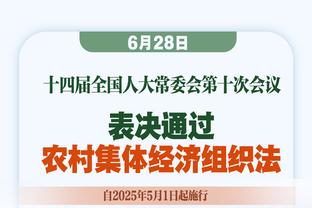 6月28日

十四届全国人大常委会第十次会议

表决通过
农村集体经济组织法

自2025年5月1日起施行